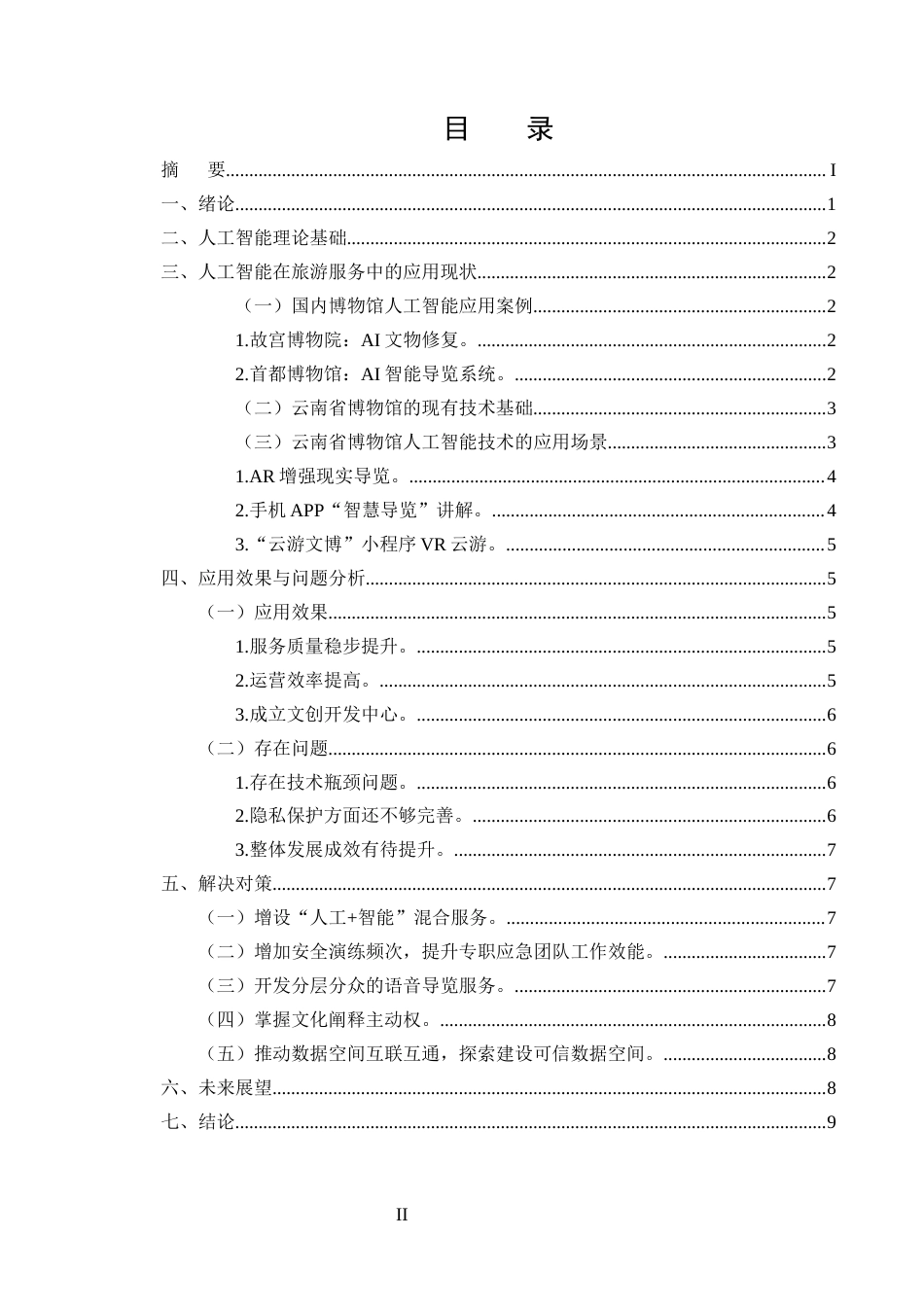 目 录

摘 要 I
一、绪论 1
二、人工智能理论基础 2
三、人工智能在旅游服务中的应用现状 2
（一）国内博物馆人工智能应用案例 2
1.故宫博物院：AI文物修复。 2
2.首都博物馆：AI智能导览系统。 2
（二）云南省博物馆的现有技术基础 3
（三）云南省博物馆人工智能技术的应用场景 3
1.AR增强现实导览。 4
2.手机APP“智慧导览”讲解。 4
3.“云游文博”小程序VR云游。 5
四、应用效果与问题分析 5
（一）应用效果 5
1.服务质量稳步提升。 5
2.运营效率提高。 5
3.成立文创开发中心。 6
（二）存在问题 6
1.存在技术瓶颈问题。 6
2.隐私保护方面还不够完善。 6
3.整体发展成效有待提升。 7
五、解决对策 7
（一）增设“人工+智能”混合服务。 7
（二）增加安全演练频次，提升专职应急团队工作效能。 7
（三）开发分层分众的语音导览服务。 7
（四）掌握文化阐释主动权。 8
（五）推动数据空间互联互通，探索建设可信数据空间。 8
六、未来展望 8
七、结论 9

II